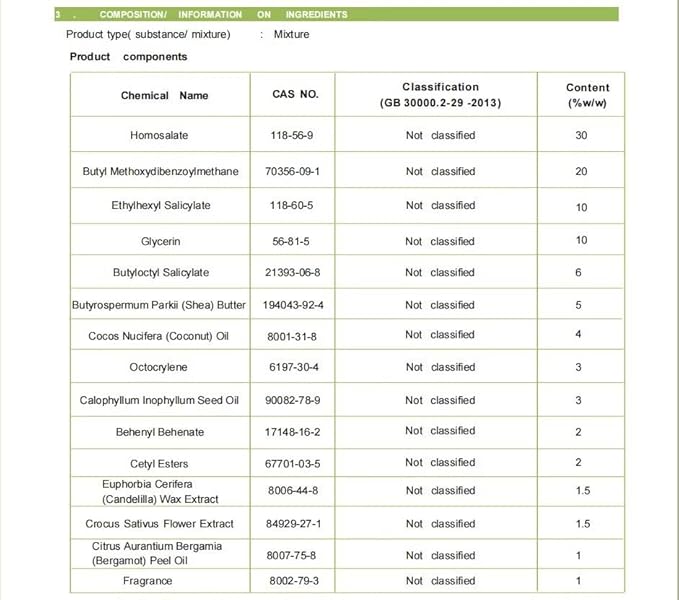 3 . COMPOSITION/ INFORMATION ON INGREDIENTS

Product type( substance/ mixture) : Mixture

Product components

| Chemical Name | CAS NO. | Classification (GB 30000.2-29 -2013) | Content (%w/w) |
|---|---|---|---|
| Homosalate | 118-56-9 | Not classified | 30 |
| Butyl Methoxydibenzoylmethane | 70356-09-1 | Not classified | 20 |
| Ethylhexyl Salicylate | 118-60-5 | Not classified | 10 |
| Glycerin | 56-81-5 | Not classified | 10 |
| Butyloctyl Salicylate | 21393-06-8 | Not classified | 6 |
| Butyrospermum Parkii (Shea) Butter | 194043-92-4 | Not classified | 5 |
| Cocos Nucifera (Coconut) Oil | 8001-31-8 | Not classified | 4 |
| Octocrylene | 6197-30-4 | Not classified | 3 |
| Calophyllum Inophyllum Seed Oil | 90082-78-9 | Not classified | 3 |
| Behenyl Behenate | 17148-16-2 | Not classified | 2 |
| Cetyl Esters | 67701-03-5 | Not classified | 2 |
| Euphorbia Cerifera (Candelilla) Wax Extract | 8006-44-8 | Not classified | 1.5 |
| Crocus Sativus Flower Extract | 84929-27-1 | Not classified | 1.5 |
| Citrus Aurantium Bergamia (Bergamot) Peel Oil | 8007-75-8 | Not classified | 1 |
| Fragrance | 8002-79-3 | Not classified | 1 |